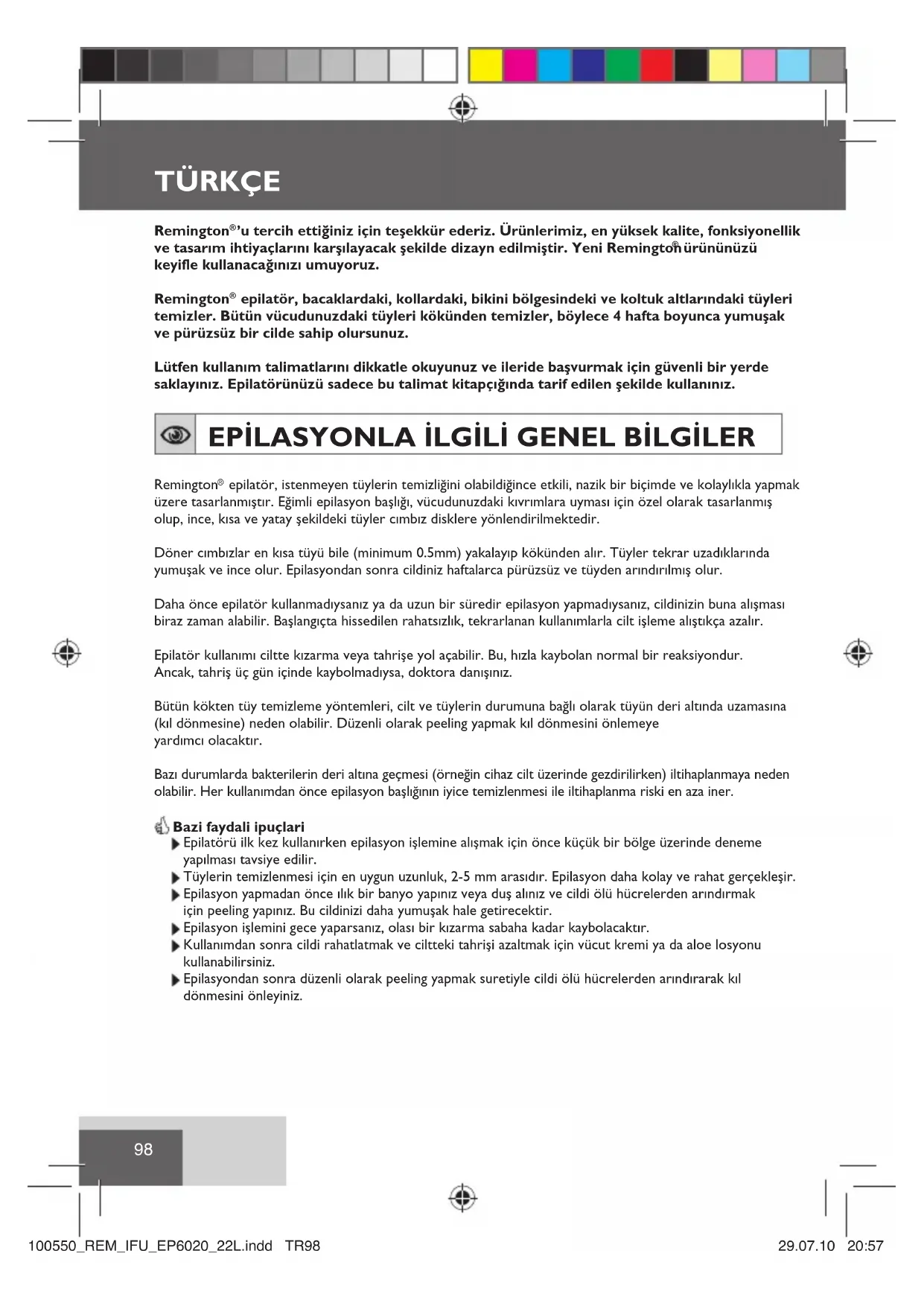 TÜRKÇE

Remington®'u tercih ettiğiniz için teşekkür ederiz. Ürünlerimiz, en yüksek kalite, fonksiyonellik ve tasarım ihtiyaçlarını karşılayacak şekilde dizayn edilmiştir. Yeni Remington® ürününüzü keyifle kullanacağınızı umuyoruz.

Remington® epilatör, bacaklardaki, kollardaki, bikini bölgesindeki ve koltuk altlarındaki tüyleri temizler. Bütün vücudunuzdaki tüyleri kökünden temizler, böylece 4 hafta boyunca yumuşak ve pürüzsüz bir cilde sahip olursunuz.

Lütfen kullanım talimatlarını dikkatle okuyunuz ve ileride başvurmak için güvenli bir yerde saklayınız. Epilatörünüzü sadece bu talimat kitapçığında tarif edilen şekilde kullanınız.

EPİLASYONLA İLGİLİ GENEL BİLGİLER

Remington® epilatör, istenmeyen tüylerin temizliğini olabildiğince etkili, nazik bir biçimde ve kolaylıkla yapmak üzere tasarlanmıştır. Eğimli epilasyon başlığı, vücudunuzdaki kıvrımlara uyması için özel olarak tasarlanmış olup, ince, kısa ve yatay şekildeki tüyler cımbız disklere yönlendirilmektedir.

Döner cımbızlar en kısa tüyü bile (minimum 0.5mm) yakalayıp kökünden alır. Tüyler tekrar uzadıklarında yumuşak ve ince olur. Epilasyondan sonra cildiniz haftalarca pürüzsüz ve tüyden arındırılmış olur.

Daha önce epilatör kullanmadıysanız ya da uzun bir süredir epilasyon yapmadıysanız, cildinizin buna alışması biraz zaman alabilir. Başlangıçta hissedilen rahatsızlık, tekrarlanan kullanımlarla cilt işleme alıştıkça azalır.

Epilatör kullanımı ciltte kızarma veya tahrişe yol açabilir. Bu, hızla kaybolan normal bir reaksiyondur. Ancak, tahriş üç gün içinde kaybolmadıysa, doktora danışınız.

Bütün kökten tüy temizleme yöntemleri, cilt ve tüylerin durumuna bağlı olarak tüyün deri altında uzamasına (kıl dönmesine) neden olabilir. Düzenli olarak peeling yapmak kıl dönmesini önlemeye yardımcı olacaktır.

Bazı durumlarda bakterilerin deri altına geçmesi (örneğin cihaz cilt üzerinde gezdirilirken) iltihaplanmaya neden olabilir. Her kullanımdan önce epilasyon başlığının iyice temizlenmesi ile iltihaplanma riski en aza iner.

Bazi faydali ipuçlari
Epilatörü ilk kez kullanırken epilasyon işlemine alışmak için önce küçük bir bölge üzerinde deneme yapılması tavsiye edilir.
Tüylerin temizlenmesi için en uygun uzunluk, 2-5 mm arasıdır. Epilasyon daha kolay ve rahat gerçekleşir.
Epilasyon yapmadan önce ılık bir banyo yapınız veya duş alınız ve cildi ölü hücrelerden arındırmak için peeling yapınız. Bu cildinizi daha yumuşak hale getirecektir.
Epilasyon işlemini gece yaparsanız, olası bir kızarma sabaha kadar kaybolacaktır.
Kullanımdan sonra cildi rahatlatmak ve ciltteki tahrişi azaltmak için vücut kremi ya da aloe losyonu kullanabilirsiniz.
Epilasyondan sonra düzenli olarak peeling yapmak suretiyle cildi ölü hücrelerden arındırarak kıl dönmesini önleyiniz.

98

100550_REM_IFU_EP6020_22L.indd TR98 29.07.10 20:57